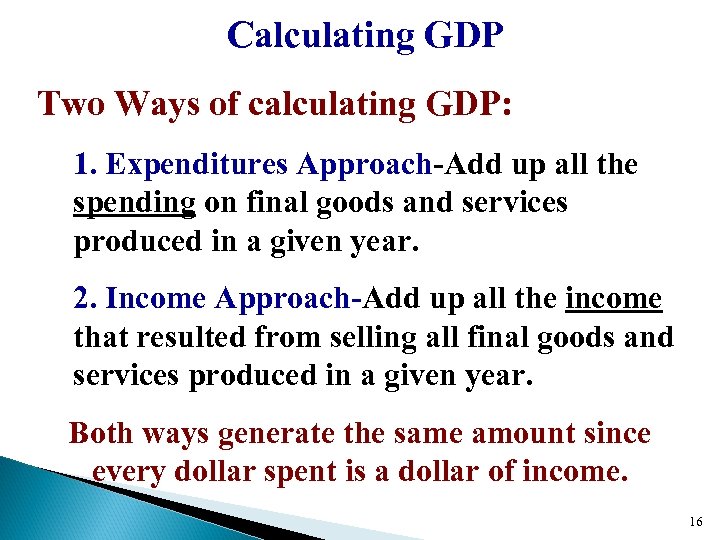 Calculating GDP

Two Ways of calculating GDP:

1. Expenditures Approach-Add up all the spending on final goods and services produced in a given year.

2. Income Approach-Add up all the income that resulted from selling all final goods and services produced in a given year.

Both ways generate the same amount since every dollar spent is a dollar of income.

16